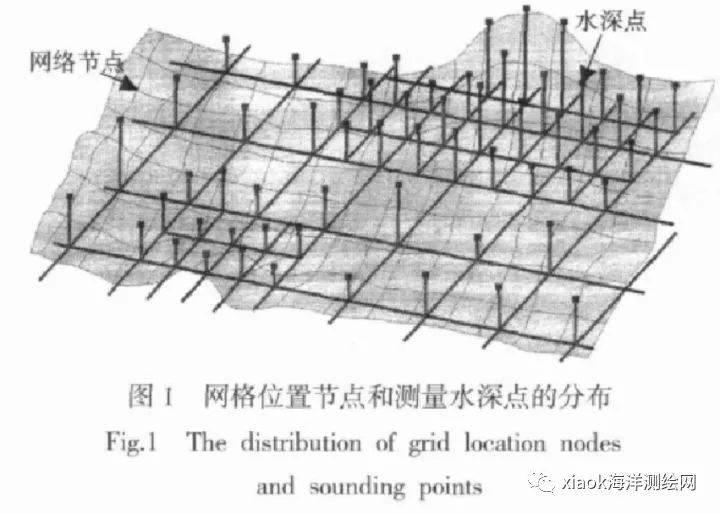 网络节点

水深点

图 1 网格位置节点和测量水深点的分布

Fig.1 The distribution of grid location nodes and sounding points

xiaok海洋测绘网